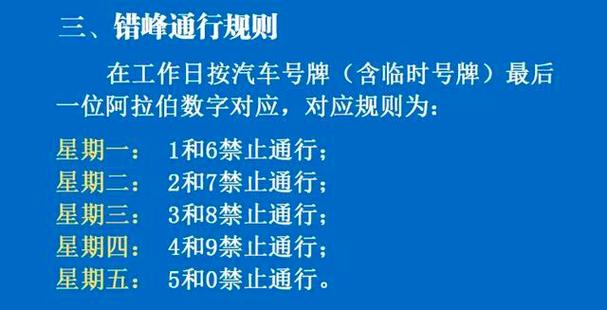 三、错峰通行规则

在工作日按汽车号牌（含临时号牌）最后一位阿拉伯数字对应，对应规则为：

星期一： 1和6禁止通行；
星期二： 2和7禁止通行；
星期三： 3和8禁止通行；
星期四： 4和9禁止通行；
星期五： 5和0禁止通行。